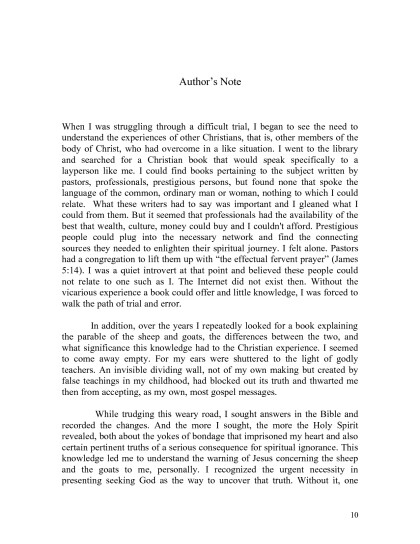 Author's Note

When I was struggling through a difficult trial, I began to see the need to understand the experiences of other Christians, that is, other members of the body of Christ, who had overcome in a like situation. I went to the library and searched for a Christian book that would speak specifically to a layperson like me. I could find books pertaining to the subject written by pastors, professionals, prestigious persons, but found none that spoke the language of the common, ordinary man or woman, nothing to which I could relate. What these writers had to say was important and I gleaned what I could from them. But it seemed that professionals had the availability of the best that wealth, culture, money could buy and I couldn't afford. Prestigious people could plug into the necessary network and find the connecting sources they needed to enlighten their spiritual journey. I felt alone. Pastors had a congregation to lift them up with "the effectual fervent prayer" (James 5:14). I was a quiet introvert at that point and believed these people could not relate to one such as I. The Internet did not exist then. Without the vicarious experience a book could offer and little knowledge, I was forced to walk the path of trial and error.

In addition, over the years I repeatedly looked for a book explaining the parable of the sheep and goats, the differences between the two, and what significance this knowledge had to the Christian experience. I seemed to come away empty. For my ears were shuttered to the light of godly teachers. An invisible dividing wall, not of my own making but created by false teachings in my childhood, had blocked out its truth and thwarted me then from accepting, as my own, most gospel messages.

While trudging this weary road, I sought answers in the Bible and recorded the changes. And the more I sought, the more the Holy Spirit revealed, both about the yokes of bondage that imprisoned my heart and also certain pertinent truths of a serious consequence for spiritual ignorance. This knowledge led me to understand the warning of Jesus concerning the sheep and the goats to me, personally. I recognized the urgent necessity in presenting seeking God as the way to uncover that truth. Without it, one

10